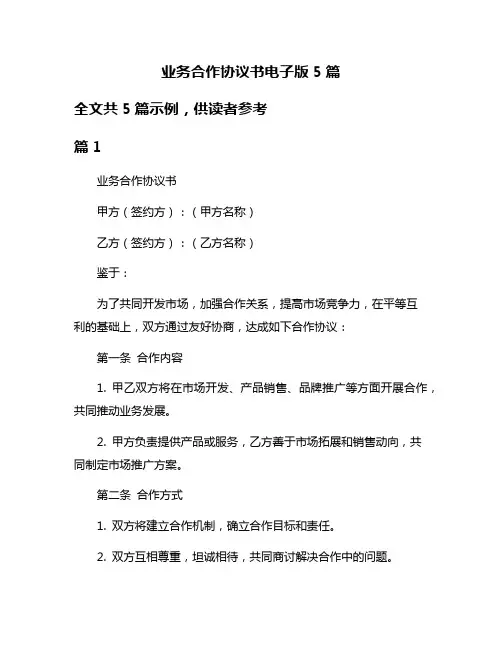 业务合作协议书电子版 5 篇

全文共 5 篇示例，供读者参考

篇 1

业务合作协议书

甲方（签约方）：（甲方名称）

乙方（签约方）：（乙方名称）

鉴于：

为了共同开发市场，加强合作关系，提高市场竞争力，在平等互利的基础上，双方通过友好协商，达成如下合作协议：

第一条 合作内容

1. 甲乙双方将在市场开发、产品销售、品牌推广等方面开展合作，共同推动业务发展。

2. 甲方负责提供产品或服务，乙方善于市场拓展和销售动向，共同制定市场推广方案。

第二条 合作方式

1. 双方将建立合作机制，确立合作目标和责任。

2. 双方互相尊重，坦诚相待，共同商讨解决合作中的问题。